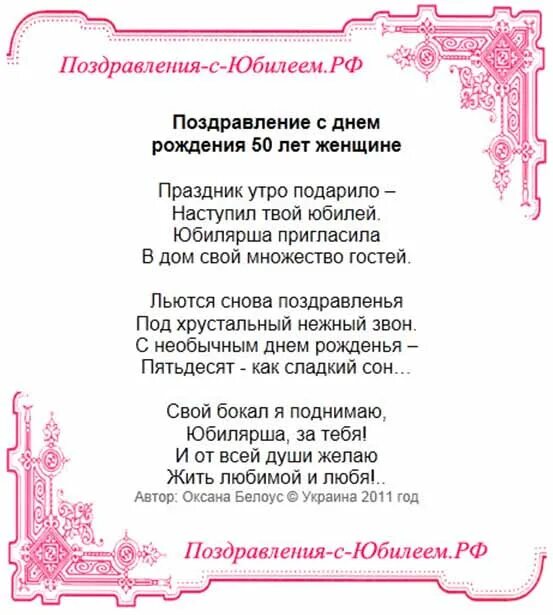 Поздравления-с-Юбилеем.РФ

Поздравление с днем рождения 50 лет женщине

Праздник утро подарило –
Наступил твой юбилей.
Юбилярша пригласила
В дом свой множество гостей.

Льются снова поздравленья
Под хрустальный нежный звон.
С необычным днем рожденья –
Пятьдесят - как сладкий сон…

Свой бокал я поднимаю,
Юбилярша, за тебя!
И от всей души желаю
Жить любимой и любя!..

Автор: Оксана Белоус © Украина 2011 год

Поздравления-с-Юбилеем.РФ